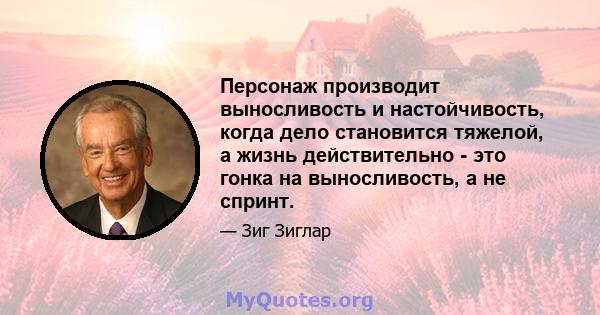 Персонаж производит выносливость и настойчивость, когда дело становится тяжелой, а жизнь действительно - это гонка на выносливость, а не спринт.

— Зиг Зиглар

MyQuotes.org